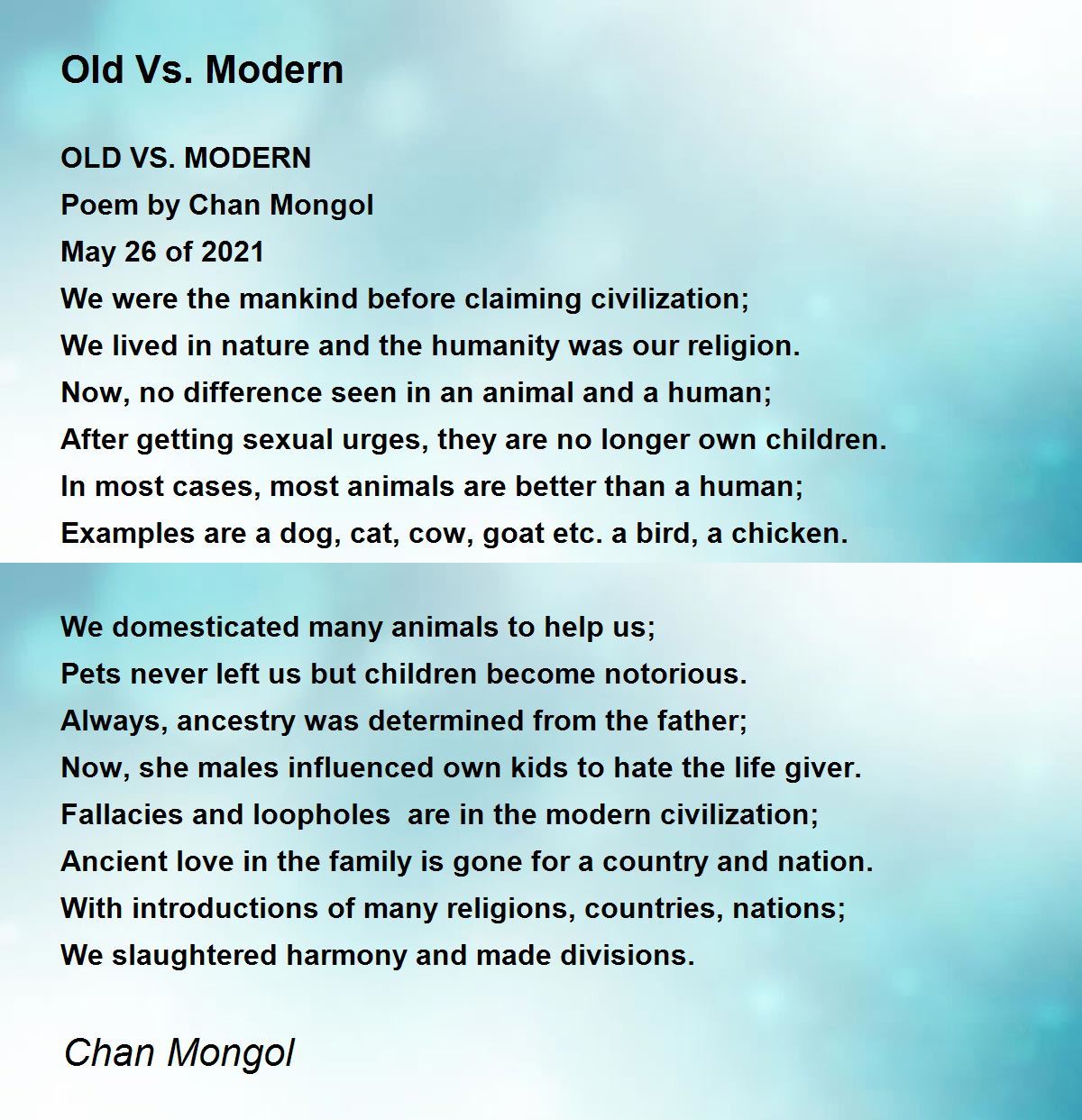 Old Vs. Modern

OLD VS. MODERN
Poem by Chan Mongol
May 26 of 2021
We were the mankind before claiming civilization;
We lived in nature and the humanity was our religion.
Now, no difference seen in an animal and a human;
After getting sexual urges, they are no longer own children.
In most cases, most animals are better than a human;
Examples are a dog, cat, cow, goat etc. a bird, a chicken.

We domesticated many animals to help us;
Pets never left us but children become notorious.
Always, ancestry was determined from the father;
Now, she males influenced own kids to hate the life giver.
Fallacies and loopholes  are in the modern civilization;
Ancient love in the family is gone for a country and nation.
With introductions of many religions, countries, nations;
We slaughtered harmony and made divisions.

Chan Mongol